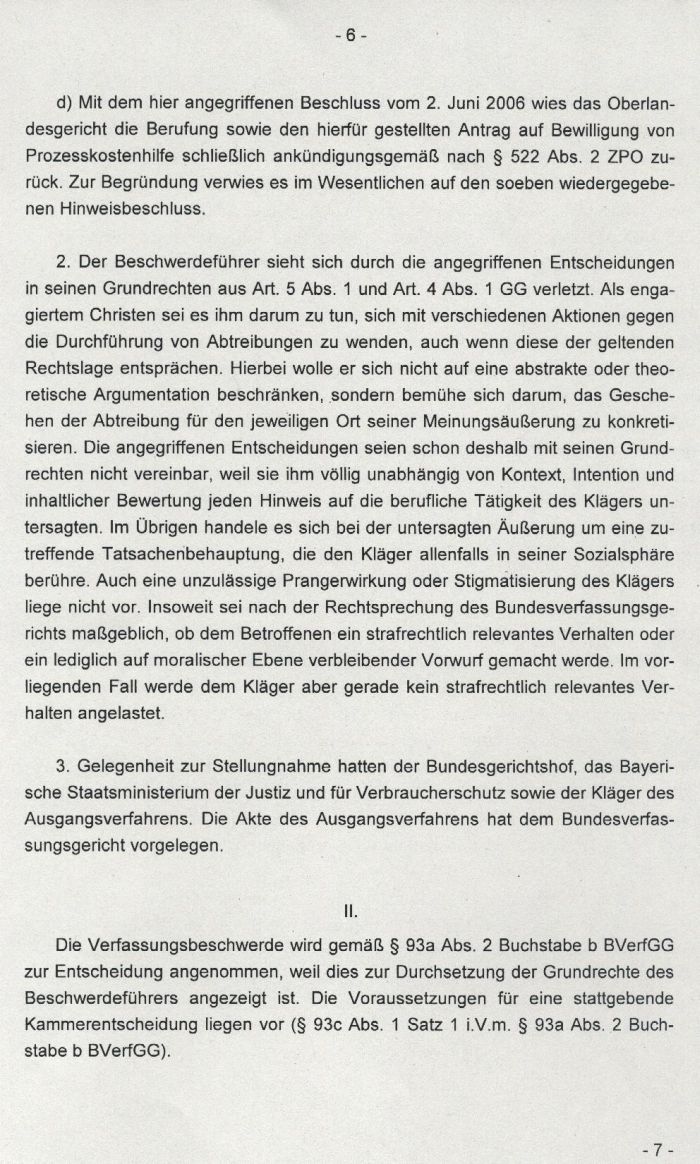 - 6 -

d) Mit dem hier angegriffenen Beschluss vom 2. Juni 2006 wies das Oberlandesgericht die Berufung sowie den hierfür gestellten Antrag auf Bewilligung von Prozesskostenhilfe schließlich ankündigungsgemäß nach § 522 Abs. 2 ZPO zurück. Zur Begründung verwies es im Wesentlichen auf den soeben wiedergegebenen Hinweisbeschluss.

2. Der Beschwerdeführer sieht sich durch die angegriffenen Entscheidungen in seinen Grundrechten aus Art. 5 Abs. 1 und Art. 4 Abs. 1 GG verletzt. Als engagiertem Christen sei es ihm darum zu tun, sich mit verschiedenen Aktionen gegen die Durchführung von Abtreibungen zu wenden, auch wenn diese der geltenden Rechtslage entsprächen. Hierbei wolle er sich nicht auf eine abstrakte oder theoretische Argumentation beschränken, sondern bemühe sich darum, das Geschehen der Abtreibung für den jeweiligen Ort seiner Meinungsäußerung zu konkretisieren. Die angegriffenen Entscheidungen seien schon deshalb mit seinen Grundrechten nicht vereinbar, weil sie ihm völlig unabhängig von Kontext, Intention und inhaltlicher Bewertung jeden Hinweis auf die berufliche Tätigkeit des Klägers untersagten. Im Übrigen handele es sich bei der untersagten Äußerung um eine zutreffende Tatsachenbehauptung, die den Kläger allenfalls in seiner Sozialsphäre berühre. Auch eine unzulässige Prangerwirkung oder Stigmatisierung des Klägers liege nicht vor. Insoweit sei nach der Rechtsprechung des Bundesverfassungsgerichts maßgeblich, ob dem Betroffenen ein strafrechtlich relevantes Verhalten oder ein lediglich auf moralischer Ebene verbleibender Vorwurf gemacht werde. Im vorliegenden Fall werde dem Kläger aber gerade kein strafrechtlich relevantes Verhalten angelastet.

3. Gelegenheit zur Stellungnahme hatten der Bundesgerichtshof, das Bayerische Staatsministerium der Justiz und für Verbraucherschutz sowie der Kläger des Ausgangsverfahrens. Die Akte des Ausgangsverfahrens hat dem Bundesverfassungsgericht vorgelegen.

II.

Die Verfassungsbeschwerde wird gemäß § 93a Abs. 2 Buchstabe b BVerfGG zur Entscheidung angenommen, weil dies zur Durchsetzung der Grundrechte des Beschwerdeführers angezeigt ist. Die Voraussetzungen für eine stattgebende Kammerentscheidung liegen vor (§ 93c Abs. 1 Satz 1 i.V.m. § 93a Abs. 2 Buchstabe b BVerfGG).

- 7 -